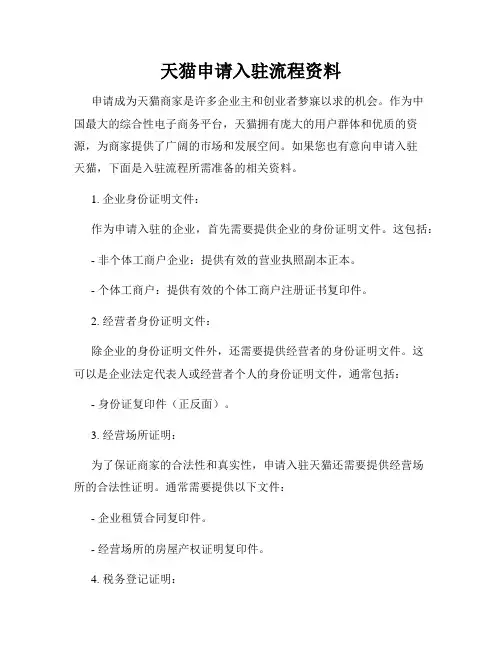 天猫申请入驻流程资料

申请成为天猫商家是许多企业主和创业者梦寐以求的机会。作为中国最大的综合性电子商务平台，天猫拥有庞大的用户群体和优质的资源，为商家提供了广阔的市场和发展空间。如果您也有意向申请入驻天猫，下面是入驻流程所需准备的相关资料。

1. 企业身份证明文件：

作为申请入驻的企业，首先需要提供企业的身份证明文件。这包括：

- 非个体工商户企业：提供有效的营业执照副本正本。

- 个体工商户：提供有效的个体工商户注册证书复印件。

2. 经营者身份证明文件：

除企业的身份证明文件外，还需要提供经营者的身份证明文件。这可以是企业法定代表人或经营者个人的身份证明文件，通常包括：

- 身份证复印件（正反面）。

3. 经营场所证明：

为了保证商家的合法性和真实性，申请入驻天猫还需要提供经营场所的合法性证明。通常需要提供以下文件：

- 企业租赁合同复印件。

- 经营场所的房屋产权证明复印件。

4. 税务登记证明：